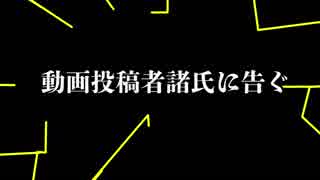 動画投稿者諸氏に告ぐ